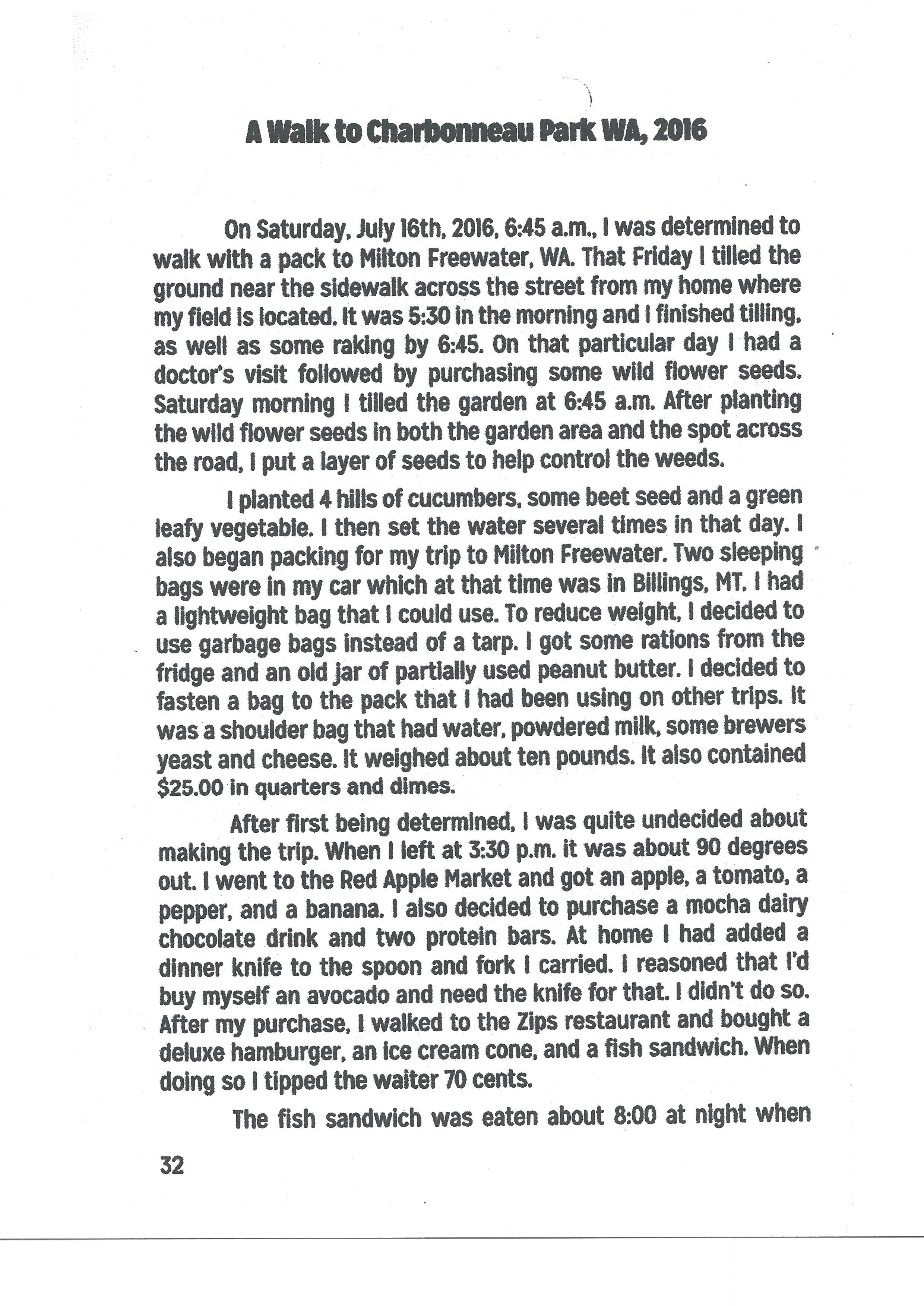 A Walk to Charbonneau Park WA, 2016

On Saturday, July 16th, 2016, 6:45 a.m., I was determined to walk with a pack to Milton Freewater, WA. That Friday I tilled the ground near the sidewalk across the street from my home where my field is located. It was 5:30 in the morning and I finished tilling, as well as some raking by 6:45. On that particular day I had a doctor's visit followed by purchasing some wild flower seeds. Saturday morning I tilled the garden at 6:45 a.m. After planting the wild flower seeds in both the garden area and the spot across the road, I put a layer of seeds to help control the weeds.

I planted 4 hills of cucumbers, some beet seed and a green leafy vegetable. I then set the water several times in that day. I also began packing for my trip to Milton Freewater. Two sleeping bags were in my car which at that time was in Billings, MT. I had a lightweight bag that I could use. To reduce weight, I decided to use garbage bags instead of a tarp. I got some rations from the fridge and an old jar of partially used peanut butter. I decided to fasten a bag to the pack that I had been using on other trips. It was a shoulder bag that had water, powdered milk, some brewers yeast and cheese. It weighed about ten pounds. It also contained $25.00 in quarters and dimes.

After first being determined, I was quite undecided about making the trip. When I left at 3:30 p.m. it was about 90 degrees out. I went to the Red Apple Market and got an apple, a tomato, a pepper, and a banana. I also decided to purchase a mocha dairy chocolate drink and two protein bars. At home I had added a dinner knife to the spoon and fork I carried. I reasoned that I'd buy myself an avocado and need the knife for that. I didn't do so. After my purchase, I walked to the Zips restaurant and bought a deluxe hamburger, an ice cream cone, and a fish sandwich. When doing so I tipped the waiter 70 cents.

The fish sandwich was eaten about 8:00 at night when

32